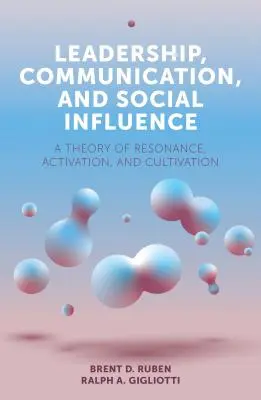 LEADERSHIP, COMMUNICATION, AND SOCIAL INFLUENCE

A THEORY OF RESONANCE, ACTIVATION, AND CULTIVATION

BRENT D. RUBEN
RALPH A. GIGLIOTTI